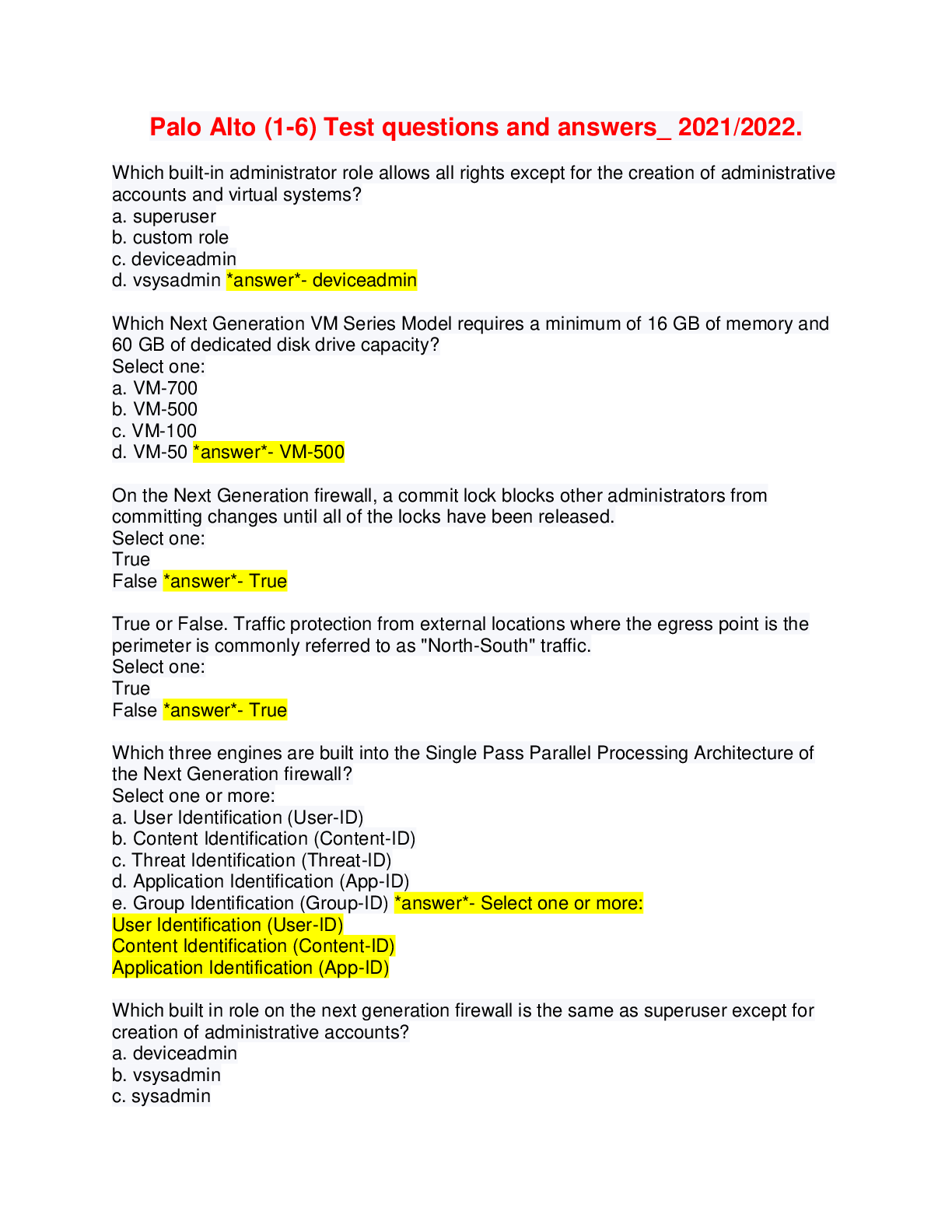 Palo Alto (1-6) Test questions and answers_ 2021/2022.

Which built-in administrator role allows all rights except for the creation of administrative accounts and virtual systems?
a. superuser
b. custom role
c. deviceadmin
d. vsysadmin *answer*- deviceadmin

Which Next Generation VM Series Model requires a minimum of 16 GB of memory and 60 GB of dedicated disk drive capacity?
Select one:
a. VM-700
b. VM-500
c. VM-100
d. VM-50 *answer*- VM-500

On the Next Generation firewall, a commit lock blocks other administrators from committing changes until all of the locks have been released.
Select one:
True
False *answer*- True

True or False. Traffic protection from external locations where the egress point is the perimeter is commonly referred to as "North-South" traffic.
Select one:
True
False *answer*- True

Which three engines are built into the Single Pass Parallel Processing Architecture of the Next Generation firewall?
Select one or more:
a. User Identification (User-ID)
b. Content Identification (Content-ID)
c. Threat Identification (Threat-ID)
d. Application Identification (App-ID)
e. Group Identification (Group-ID) *answer*- Select one or more:
User Identification (User-ID)
Content Identification (Content-ID)
Application Identification (App-ID)

Which built in role on the next generation firewall is the same as superuser except for creation of administrative accounts?
a. deviceadmin
b. vsysadmin
c. sysadmin